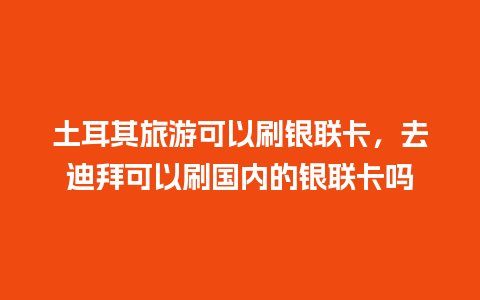 土耳其旅游可以刷银联卡，去迪拜可以刷国内的银联卡吗